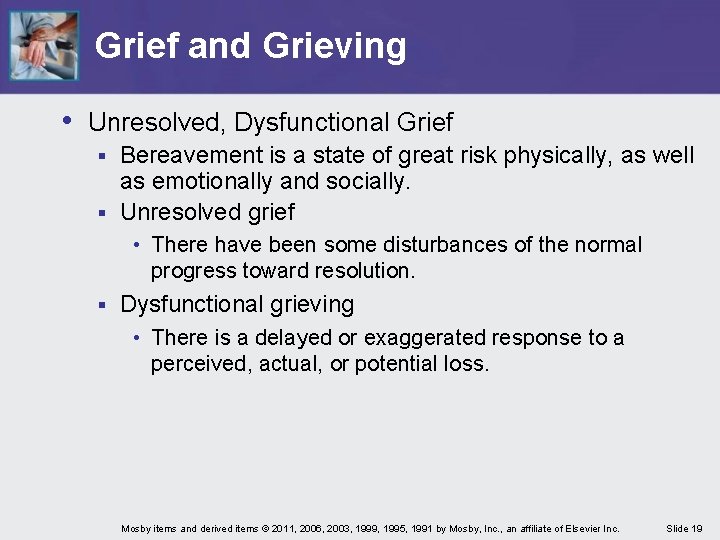 Grief and Grieving

• Unresolved, Dysfunctional Grief
 ▪ Bereavement is a state of great risk physically, as well as emotionally and socially.
 ▪ Unresolved grief
  • There have been some disturbances of the normal progress toward resolution.
 ▪ Dysfunctional grieving
  • There is a delayed or exaggerated response to a perceived, actual, or potential loss.

Mosby items and derived items © 2011, 2006, 2003, 1999, 1995, 1991 by Mosby, Inc., an affiliate of Elsevier Inc.

Slide 19